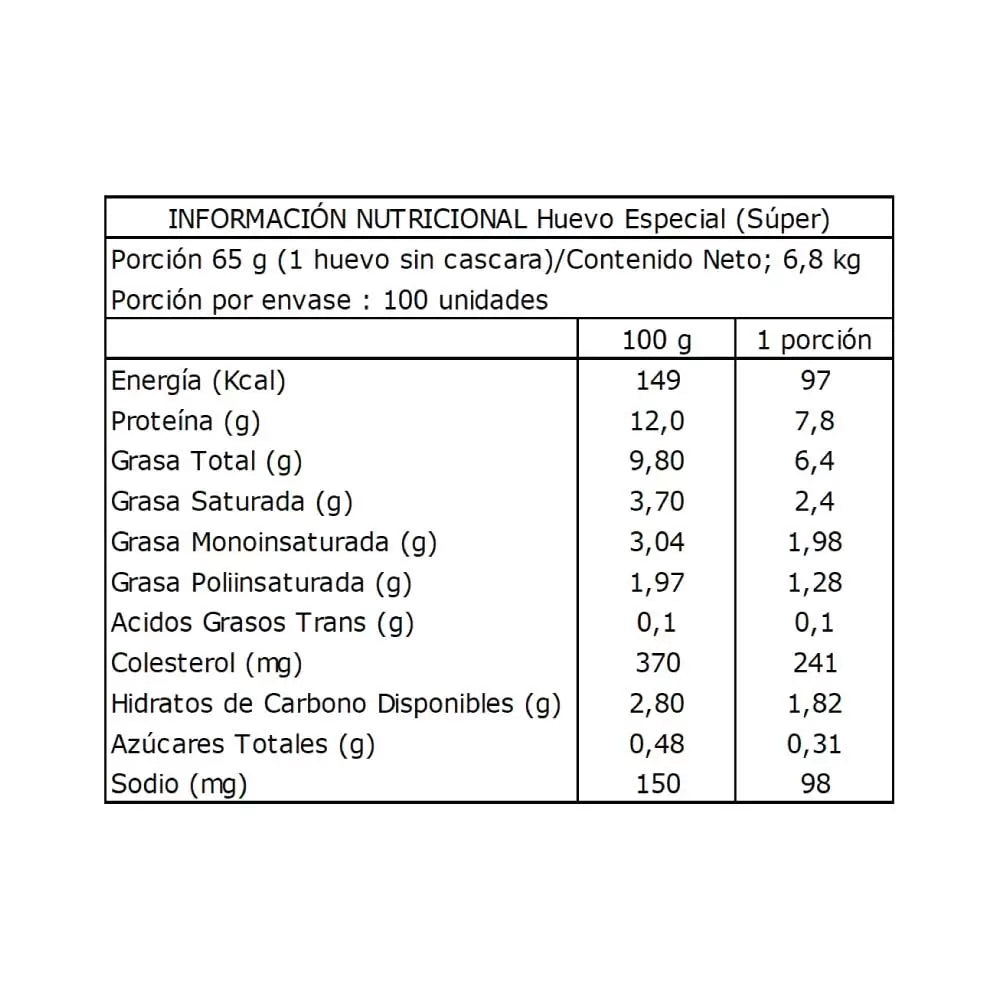 INFORMACIÓN NUTRICIONAL Huevo Especial (Súper)

Porción 65 g (1 huevo sin cascara)/Contenido Neto; 6,8 kg
Porción por envase : 100 unidades

| | 100 g | 1 porción |
|---|---|---|
| Energía (Kcal) | 149 | 97 |
| Proteína (g) | 12,0 | 7,8 |
| Grasa Total (g) | 9,80 | 6,4 |
| Grasa Saturada (g) | 3,70 | 2,4 |
| Grasa Monoinsaturada (g) | 3,04 | 1,98 |
| Grasa Poliinsaturada (g) | 1,97 | 1,28 |
| Acidos Grasos Trans (g) | 0,1 | 0,1 |
| Colesterol (mg) | 370 | 241 |
| Hidratos de Carbono Disponibles (g) | 2,80 | 1,82 |
| Azúcares Totales (g) | 0,48 | 0,31 |
| Sodio (mg) | 150 | 98 |